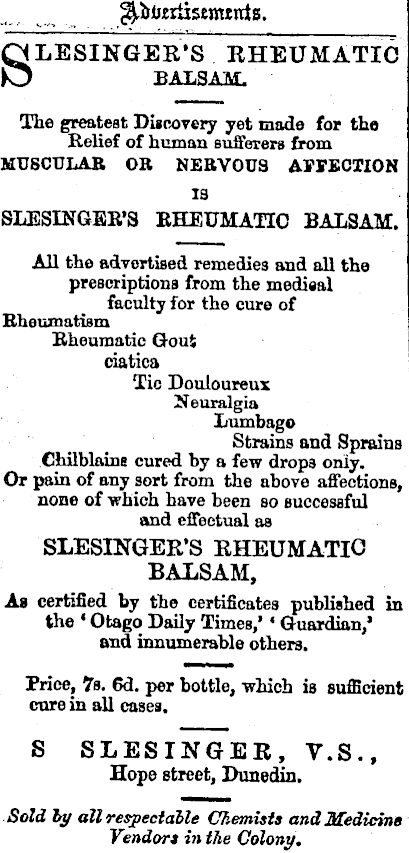 Advertisements.

SLESINGER'S RHEUMATIC BALSAM.

The greatest Discovery yet made for the Relief of human sufferers from MUSCULAR OR NERVOUS AFFECTION IS SLESINGER'S RHEUMATIC BALSAM.

All the advertised remedies and all the prescriptions from the medical faculty for the cure of
Rheumatism
Rheumatic Gout
ciatica
Tic Douloureux
Neuralgia
Lumbago
Strains and Sprains
Chilblains cured by a few drops only.
Or pain of any sort from the above affections, none of which have been so successful and effectual as

SLESINGER'S RHEUMATIC BALSAM,

As certified by the certificates published in the 'Otago Daily Times,' 'Guardian,' and innumerable others.

Price, 7s. 6d. per bottle, which is sufficient cure in all cases.

S SLESINGER, V.S., Hope street, Dunedin.

Sold by all respectable Chemists and Medicine Vendors in the Colony.